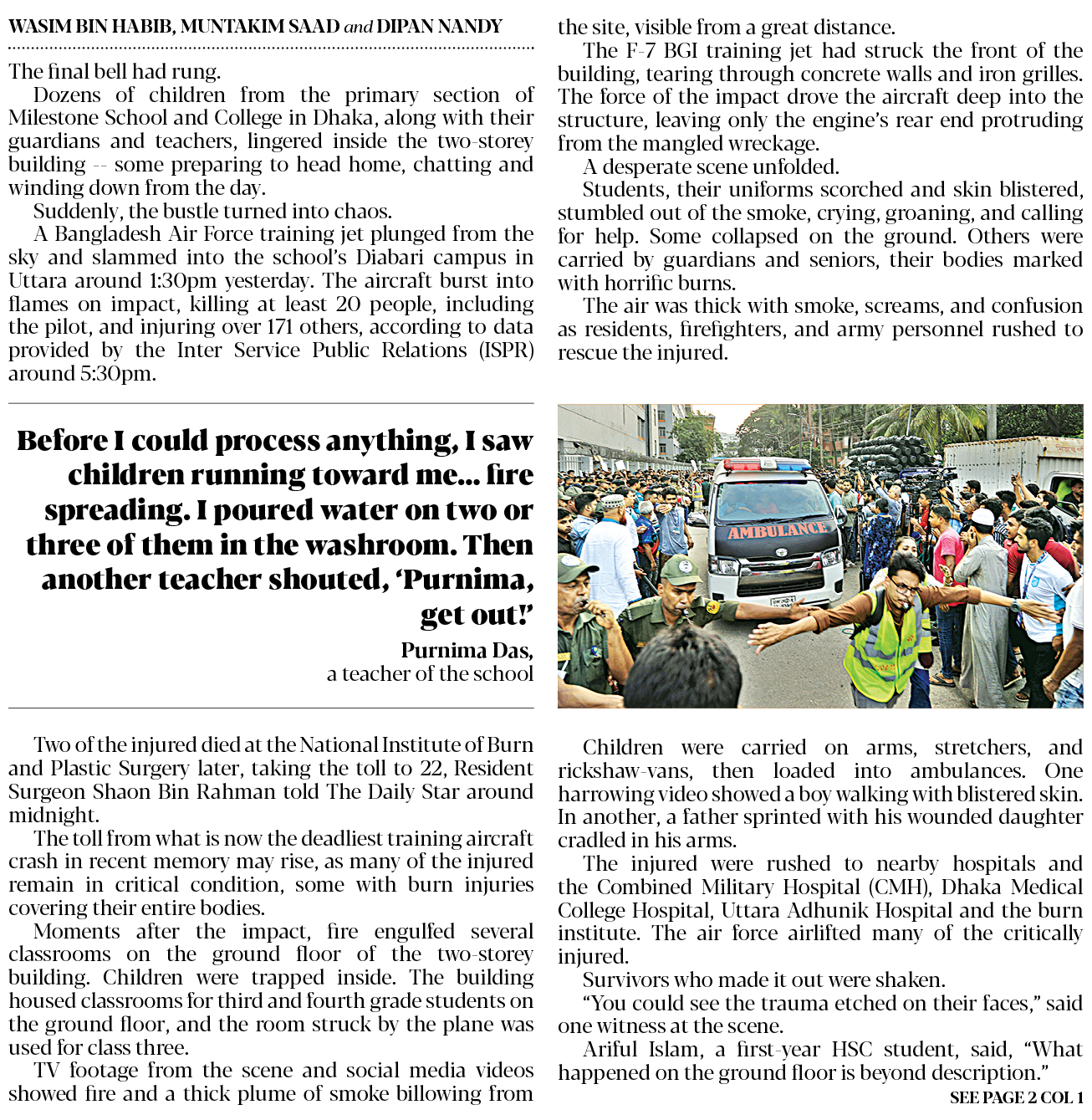 WASIM BIN HABIB, MUNTAKIM SAAD and DIPAN NANDY

The final bell had rung.

Dozens of children from the primary section of Milestone School and College in Dhaka, along with their guardians and teachers, lingered inside the two-storey building -- some preparing to head home, chatting and winding down from the day.

Suddenly, the bustle turned into chaos.

A Bangladesh Air Force training jet plunged from the sky and slammed into the school's Diabari campus in Uttara around 1:30pm yesterday. The aircraft burst into flames on impact, killing at least 20 people, including the pilot, and injuring over 171 others, according to data provided by the Inter Service Public Relations (ISPR) around 5:30pm.

Before I could process anything, I saw children running toward me... fire spreading. I poured water on two or three of them in the washroom. Then another teacher shouted, 'Purnima, get out!'

Purnima Das, a teacher of the school

Two of the injured died at the National Institute of Burn and Plastic Surgery later, taking the toll to 22, Resident Surgeon Shaon Bin Rahman told The Daily Star around midnight.

The toll from what is now the deadliest training aircraft crash in recent memory may rise, as many of the injured remain in critical condition, some with burn injuries covering their entire bodies.

Moments after the impact, fire engulfed several classrooms on the ground floor of the two-storey building. Children were trapped inside. The building housed classrooms for third and fourth grade students on the ground floor, and the room struck by the plane was used for class three.

TV footage from the scene and social media videos showed fire and a thick plume of smoke billowing from the site, visible from a great distance.

The F-7 BGI training jet had struck the front of the building, tearing through concrete walls and iron grilles. The force of the impact drove the aircraft deep into the structure, leaving only the engine's rear end protruding from the mangled wreckage.

A desperate scene unfolded.

Students, their uniforms scorched and skin blistered, stumbled out of the smoke, crying, groaning, and calling for help. Some collapsed on the ground. Others were carried by guardians and seniors, their bodies marked with horrific burns.

The air was thick with smoke, screams, and confusion as residents, firefighters, and army personnel rushed to rescue the injured.

AMBULANCE

Children were carried on arms, stretchers, and rickshaw-vans, then loaded into ambulances. One harrowing video showed a boy walking with blistered skin. In another, a father sprinted with his wounded daughter cradled in his arms.

The injured were rushed to nearby hospitals and the Combined Military Hospital (CMH), Dhaka Medical College Hospital, Uttara Adhunik Hospital and the burn institute. The air force airlifted many of the critically injured.

Survivors who made it out were shaken.

"You could see the trauma etched on their faces," said one witness at the scene.

Ariful Islam, a first-year HSC student, said, "What happened on the ground floor is beyond description."

SEE PAGE 2 COL 1